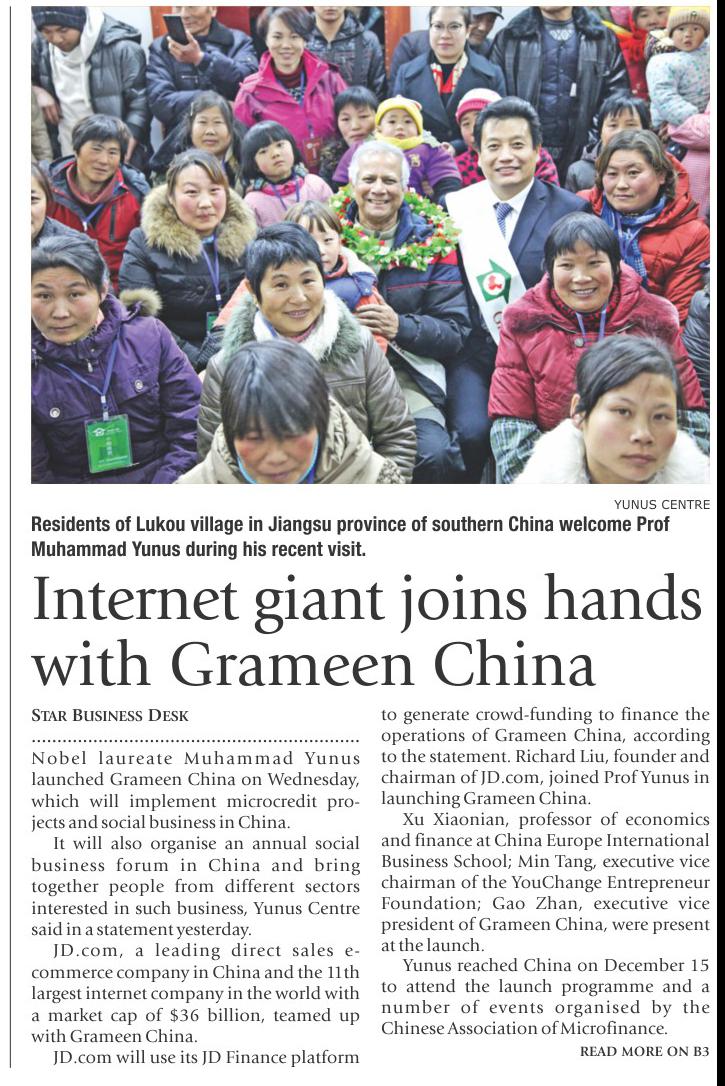 YUNUS CENTRE

Residents of Lukou village in Jiangsu province of southern China welcome Prof Muhammad Yunus during his recent visit.

Internet giant joins hands with Grameen China

STAR BUSINESS DESK

Nobel laureate Muhammad Yunus launched Grameen China on Wednesday, which will implement microcredit projects and social business in China.

It will also organise an annual social business forum in China and bring together people from different sectors interested in such business, Yunus Centre said in a statement yesterday.

JD.com, a leading direct sales e-commerce company in China and the 11th largest internet company in the world with a market cap of $36 billion, teamed up with Grameen China.

JD.com will use its JD Finance platform to generate crowd-funding to finance the operations of Grameen China, according to the statement. Richard Liu, founder and chairman of JD.com, joined Prof Yunus in launching Grameen China.

Xu Xiaonian, professor of economics and finance at China Europe International Business School; Min Tang, executive vice chairman of the YouChange Entrepreneur Foundation; Gao Zhan, executive vice president of Grameen China, were present at the launch.

Yunus reached China on December 15 to attend the launch programme and a number of events organised by the Chinese Association of Microfinance.

READ MORE ON B3